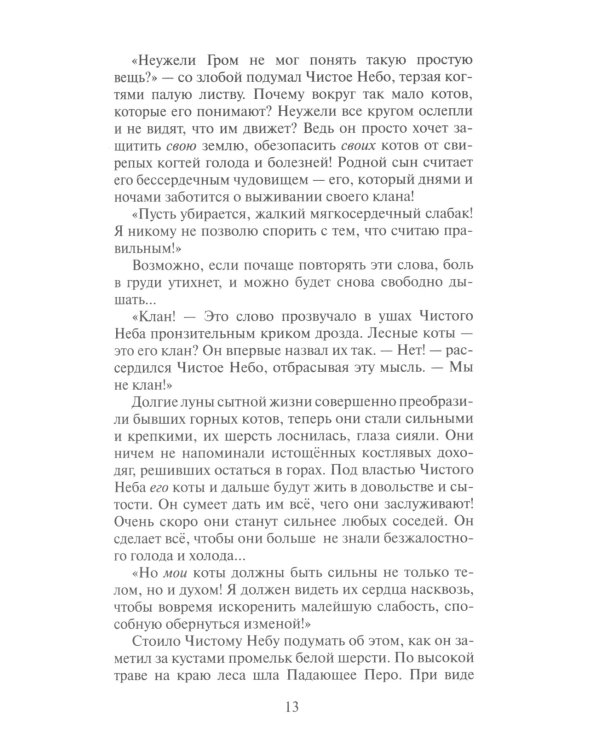 «Неужели Гром не мог понять такую простую вещь?» — со злобой подумал Чистое Небо, терзая когтями палую листву. Почему вокруг так мало котов, которые его понимают? Неужели все кругом ослепли и не видят, что им движет? Ведь он просто хочет защитить свою землю, обезопасить своих котов от свирепых когтей голода и болезней! Родной сын считает его бессердечным чудовищем — его, который днями и ночами заботится о выживании своего клана!

«Пусть убирается, жалкий мягкосердечный слабак! Я никому не позволю спорить с тем, что считаю правильным!»

Возможно, если почаще повторять эти слова, боль в груди утихнет, и можно будет снова свободно дышать...

«Клан! — Это слово прозвучало в ушах Чистого Неба пронзительным криком дрозда. Лесные коты — это его клан? Он впервые назвал их так. — Нет! — рассердился Чистое Небо, отбрасывая эту мысль. — Мы не клан!»

Долгие луны сытной жизни совершенно преобразили бывших горных котов, теперь они стали сильными и крепкими, их шерсть лоснилась, глаза сияли. Они ничем не напоминали истощённых костлявых доходяг, решивших остаться в горах. Под властью Чистого Неба его коты и дальше будут жить в довольстве и сытости. Он сумеет дать им всё, чего они заслуживают! Очень скоро они станут сильнее любых соседей. Он сделает всё, чтобы они больше не знали безжалостного голода и холода...

«Но мои коты должны быть сильны не только телом, но и духом! Я должен видеть их сердца насквозь, чтобы вовремя искоренить малейшую слабость, способную обернуться изменой!»

Стоило Чистому Небу подумать об этом, как он заметил за кустами промельк белой шерсти. По высокой траве на краю леса шла Падающее Перо. При виде

13